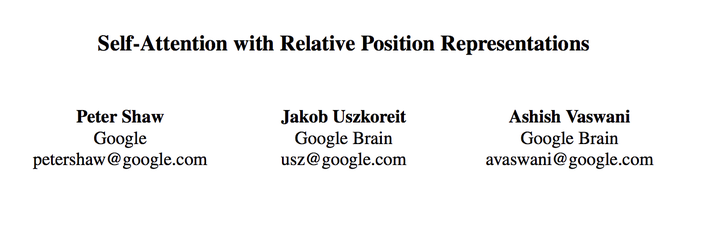 Self-Attention with Relative Position Representations

Peter Shaw
Google
petershaw@google.com

Jakob Uszkoreit
Google Brain
usz@google.com

Ashish Vaswani
Google Brain
avaswani@google.com